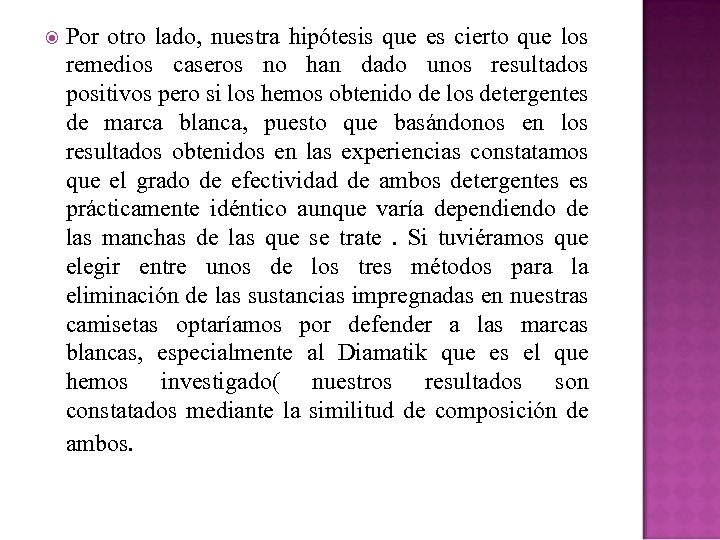 Por otro lado, nuestra hipótesis que es cierto que los remedios caseros no han dado unos resultados positivos pero si los hemos obtenido de los detergentes de marca blanca, puesto que basándonos en los resultados obtenidos en las experiencias constatamos que el grado de efectividad de ambos detergentes es prácticamente idéntico aunque varía dependiendo de las manchas de las que se trate . Si tuviéramos que elegir entre unos de los tres métodos para la eliminación de las sustancias impregnadas en nuestras camisetas optaríamos por defender a las marcas blancas, especialmente al Diamatik que es el que hemos investigado( nuestros resultados son constatados mediante la similitud de composición de ambos.